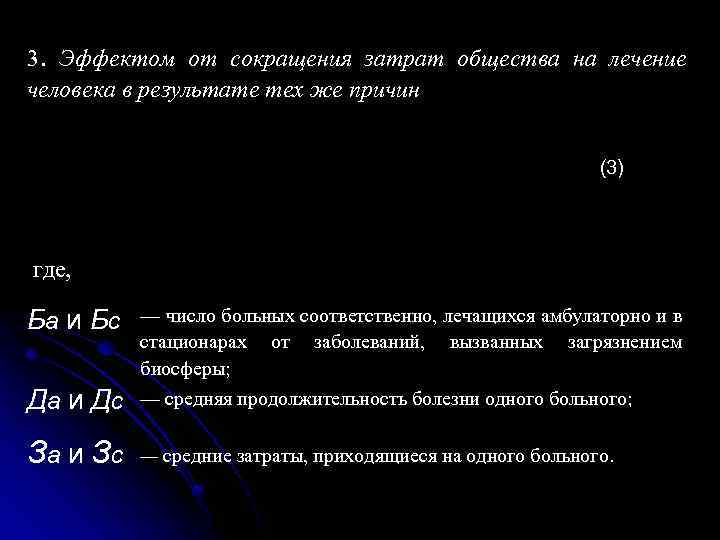 3. Эффектом от сокращения затрат общества на лечение человека в результате тех же причин

(3)

где,

Ба и Бс — число больных соответственно, лечащихся амбулаторно и в стационарах от заболеваний, вызванных загрязнением биосферы;

Да и Дс — средняя продолжительность болезни одного больного;

За и Зс — средние затраты, приходящиеся на одного больного.